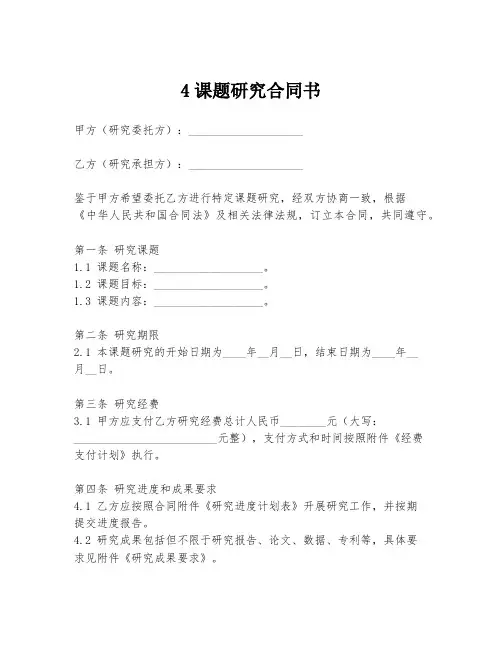 4 课题研究合同书

甲方（研究委托方）：____________________

乙方（研究承担方）：____________________

鉴于甲方希望委托乙方进行特定课题研究，经双方协商一致，根据《中华人民共和国合同法》及相关法律法规，订立本合同，共同遵守。

第一条 研究课题
1.1 课题名称：____________________。
1.2 课题目标：____________________。
1.3 课题内容：____________________。

第二条 研究期限
2.1 本课题研究的开始日期为____年__月__日，结束日期为____年__月__日。

第三条 研究经费
3.1 甲方应支付乙方研究经费总计人民币________元（大写：__________________________元整），支付方式和时间按照附件《经费支付计划》执行。

第四条 研究进度和成果要求
4.1 乙方应按照合同附件《研究进度计划表》开展研究工作，并按期提交进度报告。
4.2 研究成果包括但不限于研究报告、论文、数据、专利等，具体要求见附件《研究成果要求》。